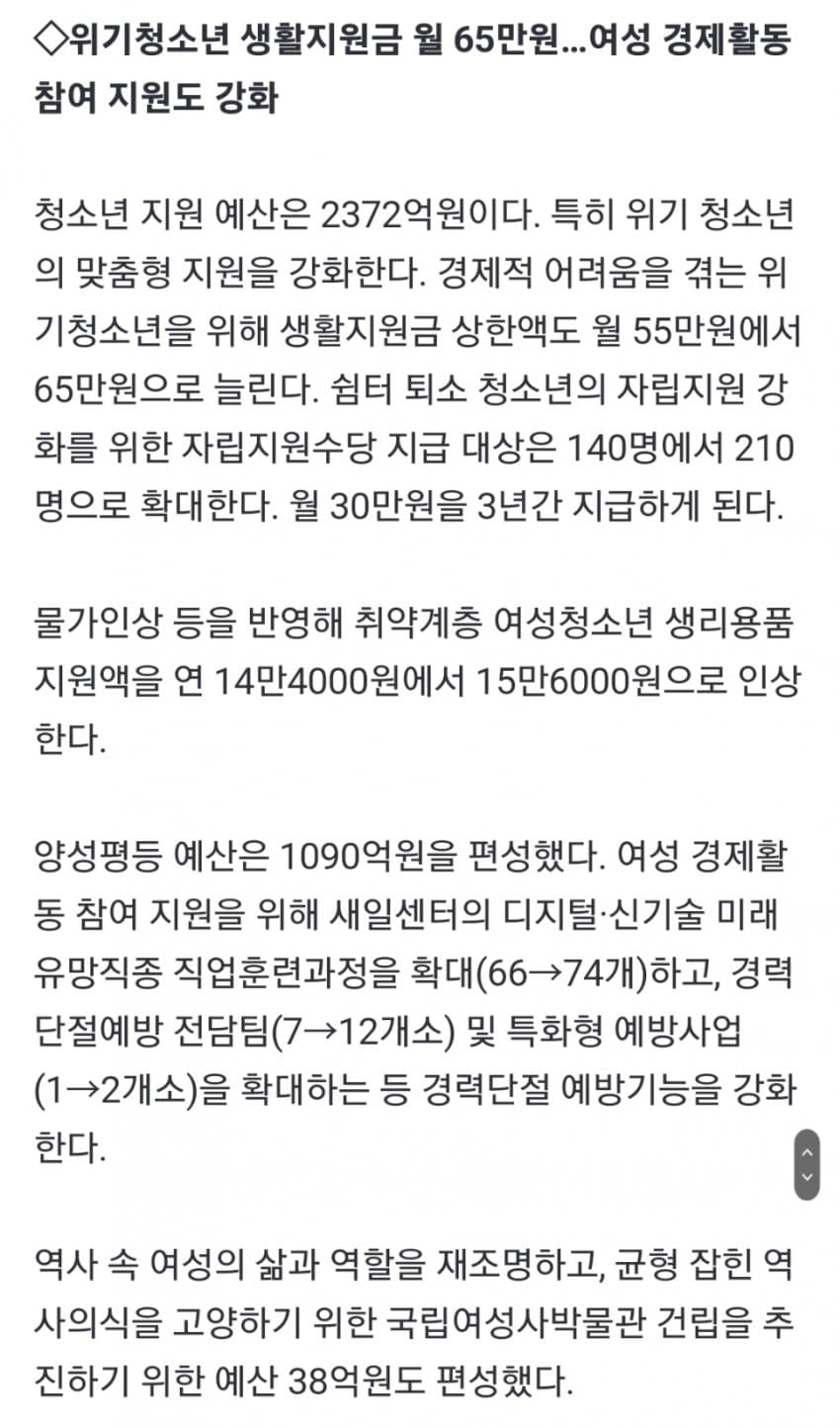 ◇위기청소년 생활지원금 월 65만원…여성 경제활동 참여 지원도 강화

청소년 지원 예산은 2372억원이다. 특히 위기 청소년의 맞춤형 지원을 강화한다. 경제적 어려움을 겪는 위기청소년을 위해 생활지원금 상한액도 월 55만원에서 65만원으로 늘린다. 쉼터 퇴소 청소년의 자립지원 강화를 위한 자립지원수당 지급 대상은 140명에서 210명으로 확대한다. 월 30만원을 3년간 지급하게 된다.

물가인상 등을 반영해 취약계층 여성청소년 생리용품 지원액을 연 14만4000원에서 15만6000원으로 인상한다.

양성평등 예산은 1090억원을 편성했다. 여성 경제활동 참여 지원을 위해 새일센터의 디지털·신기술 미래 유망직종 직업훈련과정을 확대(66→74개)하고, 경력단절예방 전담팀(7→12개소) 및 특화형 예방사업(1→2개소)을 확대하는 등 경력단절 예방기능을 강화한다.

역사 속 여성의 삶과 역할을 재조명하고, 균형 잡힌 역사의식을 고양하기 위한 국립여성사박물관 건립을 추진하기 위한 예산 38억원도 편성했다.